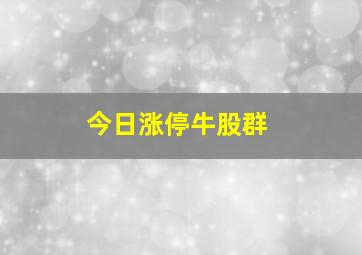 今日涨停牛股群